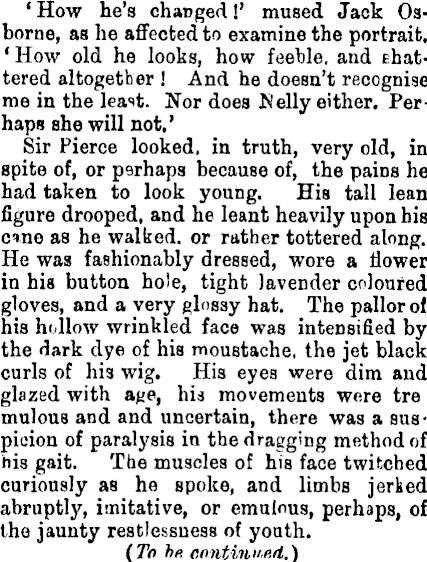 'How he's changed!' mused Jack Osborne, as he affected to examine the portrait. 'How old he looks, how feeble, and shattered altogether! And he doesn't recognise me in the least. Nor does Nelly either. Perhaps she will not.'

Sir Pierce looked, in truth, very old, in spite of, or perhaps because of, the pains he had taken to look young. His tall lean figure drooped, and he leant heavily upon his cane as he walked, or rather tottered along. He was fashionably dressed, wore a flower in his button hole, tight lavender coloured gloves, and a very glossy hat. The pallor of his hollow wrinkled face was intensified by the dark dye of his moustache, the jet black curls of his wig. His eyes were dim and glazed with age, his movements were tremulous and and uncertain, there was a suspicion of paralysis in the dragging method of his gait. The muscles of his face twitched curiously as he spoke, and limbs jerked abruptly, imitative, or emulous, perhaps, of the jaunty restlessness of youth.

(To be continued.)